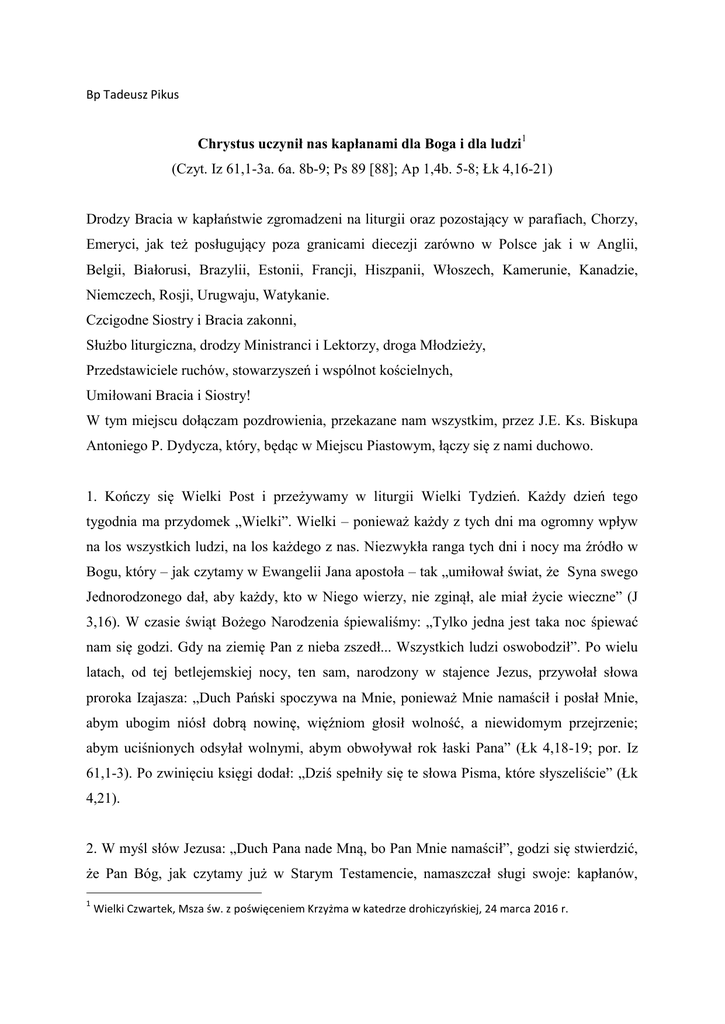 Bp Tadeusz Pikus

Chrystus uczynił nas kapłanami dla Boga i dla ludzi$^1$
(Czyt. Iz 61,1-3a. 6a. 8b-9; Ps 89 [88]; Ap 1,4b. 5-8; Łk 4,16-21)

Drodzy Bracia w kapłaństwie zgromadzeni na liturgii oraz pozostający w parafiach, Chorzy, Emeryci, jak też posługujący poza granicami diecezji zarówno w Polsce jak i w Anglii, Belgii, Białorusi, Brazylii, Estonii, Francji, Hiszpanii, Włoszech, Kamerunie, Kanadzie, Niemczech, Rosji, Urugwaju, Watykanie.
Czcigodne Siostry i Bracia zakonni,
Służbo liturgiczna, drodzy Ministranci i Lektorzy, droga Młodzieży,
Przedstawiciele ruchów, stowarzyszeń i wspólnot kościelnych,
Umiłowani Bracia i Siostry!
W tym miejscu dołączam pozdrowienia, przekazane nam wszystkim, przez J.E. Ks. Biskupa Antoniego P. Dydycza, który, będąc w Miejscu Piastowym, łączy się z nami duchowo.

1. Kończy się Wielki Post i przeżywamy w liturgii Wielki Tydzień. Każdy dzień tego tygodnia ma przydomek „Wielki". Wielki – ponieważ każdy z tych dni ma ogromny wpływ na los wszystkich ludzi, na los każdego z nas. Niezwykła ranga tych dni i nocy ma źródło w Bogu, który – jak czytamy w Ewangelii Jana apostoła – tak „umiłował świat, że Syna swego Jednorodzonego dał, aby każdy, kto w Niego wierzy, nie zginął, ale miał życie wieczne" (J 3,16). W czasie świąt Bożego Narodzenia śpiewaliśmy: „Tylko jedna jest taka noc śpiewać nam się godzi. Gdy na ziemię Pan z nieba zszedł... Wszystkich ludzi oswobodził". Po wielu latach, od tej betlejemskiej nocy, ten sam, narodzony w stajence Jezus, przywołał słowa proroka Izajasza: „Duch Pański spoczywa na Mnie, ponieważ Mnie namaścił i posłał Mnie, abym ubogim niósł dobrą nowinę, więźniom głosił wolność, a niewidomym przejrzenie; abym uciśnionych odsyłał wolnymi, abym obwoływał rok łaski Pana" (Łk 4,18-19; por. Iz 61,1-3). Po zwinięciu księgi dodał: „Dziś spełniły się te słowa Pisma, które słyszeliście" (Łk 4,21).

2. W myśl słów Jezusa: „Duch Pana nade Mną, bo Pan Mnie namaścił", godzi się stwierdzić, że Pan Bóg, jak czytamy już w Starym Testamencie, namaszczał sługi swoje: kapłanów,

$^1$ Wielki Czwartek, Msza św. z poświęceniem Krzyżma w katedrze drohiczyńskiej, 24 marca 2016 r.